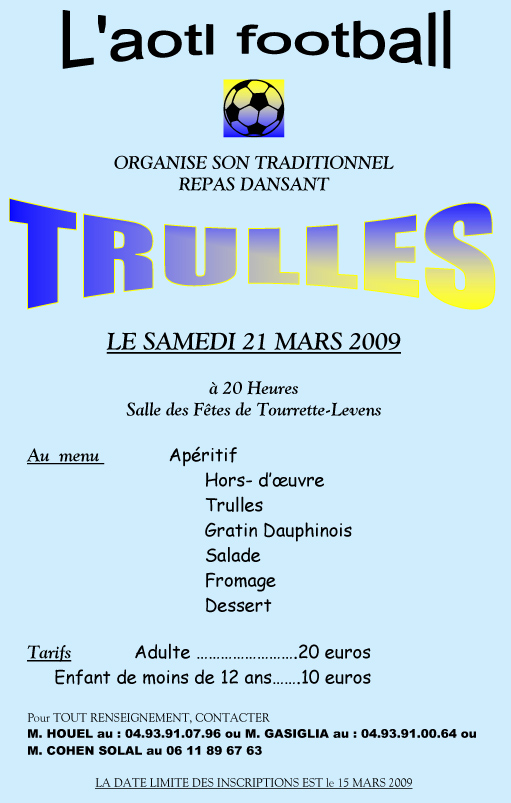 L'aotl football

ORGANISE SON TRADITIONNEL
REPAS DANSANT

TRULLES

LE SAMEDI 21 MARS 2009

à 20 Heures
Salle des Fêtes de Tourrette-Levens

Au menu Apéritif
Hors- d'œuvre
Trulles
Gratin Dauphinois
Salade
Fromage
Dessert

Tarifs Adulte ……………………20 euros
Enfant de moins de 12 ans…….10 euros

Pour TOUT RENSEIGNEMENT, CONTACTER
M. HOUEL au : 04.93.91.07.96 ou M. GASIGLIA au : 04.93.91.00.64 ou M. COHEN SOLAL au 06 11 89 67 63

LA DATE LIMITE DES INSCRIPTIONS EST le 15 MARS 2009